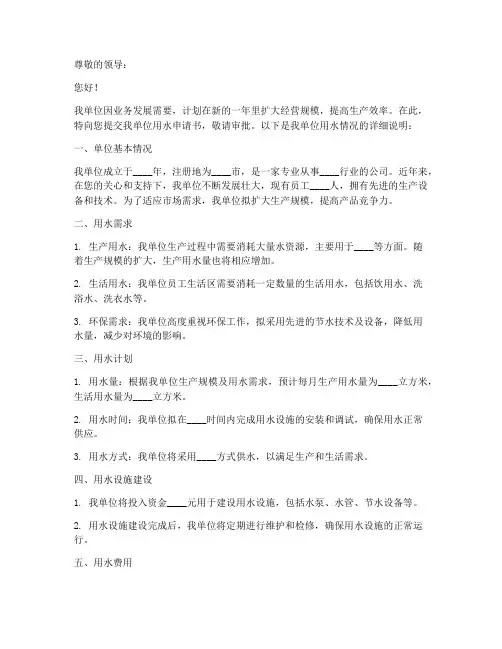 尊敬的领导：

您好！

我单位因业务发展需要，计划在新的一年里扩大经营规模，提高生产效率。在此，特向您提交我单位用水申请书，敬请审批。以下是我单位用水情况的详细说明：

一、单位基本情况

我单位成立于____年，注册地为____市，是一家专业从事____行业的公司。近年来，在您的关心和支持下，我单位不断发展壮大，现有员工____人，拥有先进的生产设备和技术。为了适应市场需求，我单位拟扩大生产规模，提高产品竞争力。

二、用水需求

1. 生产用水：我单位生产过程中需要消耗大量水资源，主要用于____等方面。随着生产规模的扩大，生产用水量也将相应增加。

2. 生活用水：我单位员工生活区需要消耗一定数量的生活用水，包括饮用水、洗浴水、洗衣水等。

3. 环保需求：我单位高度重视环保工作，拟采用先进的节水技术及设备，降低用水量，减少对环境的影响。

三、用水计划

1. 用水量：根据我单位生产规模及用水需求，预计每月生产用水量为____立方米，生活用水量为____立方米。

2. 用水时间：我单位拟在____时间内完成用水设施的安装和调试，确保用水正常供应。

3. 用水方式：我单位将采用____方式供水，以满足生产和生活需求。

四、用水设施建设

1. 我单位将投入资金____元用于建设用水设施，包括水泵、水管、节水设备等。

2. 用水设施建设完成后，我单位将定期进行维护和检修，确保用水设施的正常运行。

五、用水费用